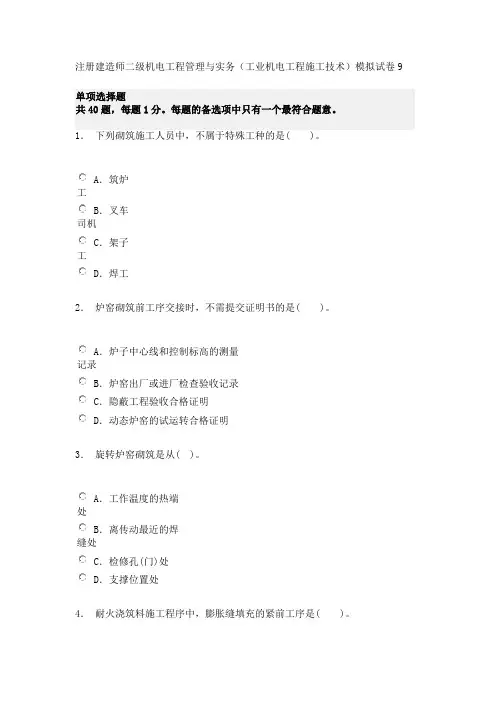 注册建造师二级机电工程管理与实务（工业机电工程施工技术）模拟试卷 9

单项选择题
共 40 题，每题 1 分。每题的备选项中只有一个最符合题意。

1. 下列砌筑施工人员中，不属于特殊工种的是(　　)。

A. 筑炉工
B. 叉车司机
C. 架子工
D. 焊工

2. 炉窑砌筑前工序交接时，不需提交证明书的是(　　)。

A. 炉子中心线和控制标高的测量记录
B. 炉窑出厂或进厂检查验收记录
C. 隐蔽工程验收合格证明
D. 动态炉窑的试运转合格证明

3. 旋转炉窑砌筑是从(　)。

A. 工作温度的热端处
B. 离传动最近的焊缝处
C. 检修孔(门)处
D. 支撑位置处

4. 耐火浇筑料施工程序中，膨胀缝填充的紧前工序是(　　)。